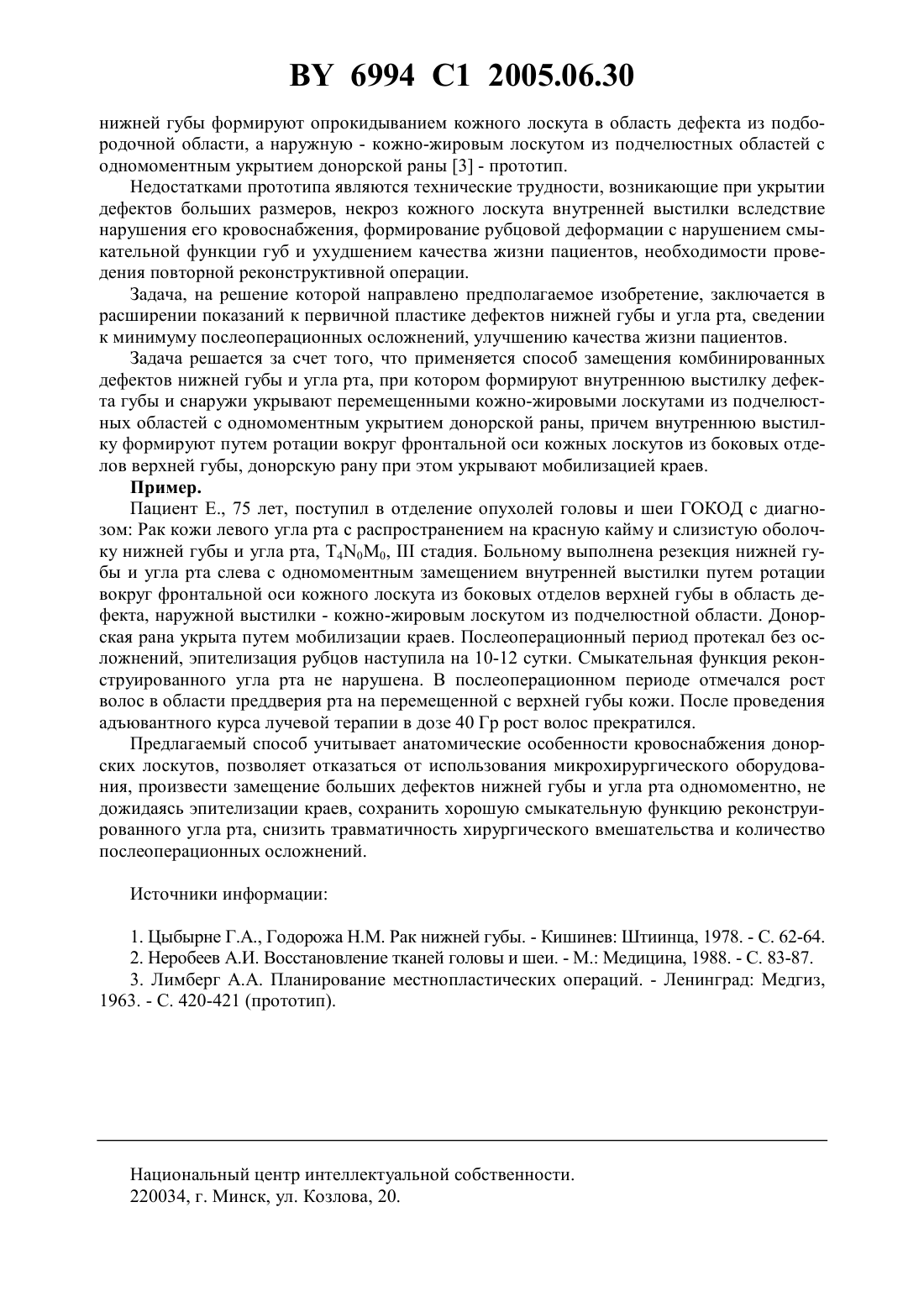 BY 6994 C1 2005.06.30

нижней губы формируют опрокидыванием кожного лоскута в область дефекта из подбородочной области, а наружную - кожно-жировым лоскутом из подчелюстных областей с одномоментным укрытием донорской раны [3] - прототип.

Недостатками прототипа являются технические трудности, возникающие при укрытии дефектов больших размеров, некроз кожного лоскута внутренней выстилки вследствие нарушения его кровоснабжения, формирование рубцовой деформации с нарушением смыкательной функции губ и ухудшением качества жизни пациентов, необходимости проведения повторной реконструктивной операции.

Задача, на решение которой направлено предполагаемое изобретение, заключается в расширении показаний к первичной пластике дефектов нижней губы и угла рта, сведении к минимуму послеоперационных осложнений, улучшению качества жизни пациентов.

Задача решается за счет того, что применяется способ замещения комбинированных дефектов нижней губы и угла рта, при котором формируют внутреннюю выстилку дефекта губы и снаружи укрывают перемещенными кожно-жировыми лоскутами из подчелюстных областей с одномоментным укрытием донорской раны, причем внутреннюю выстилку формируют путем ротации вокруг фронтальной оси кожных лоскутов из боковых отделов верхней губы, донорскую рану при этом укрывают мобилизацией краев.

Пример.

Пациент Е., 75 лет, поступил в отделение опухолей головы и шеи ГОКОД с диагнозом: Рак кожи левого угла рта с распространением на красную кайму и слизистую оболочку нижней губы и угла рта, $T_4N_0M_0$, III стадия. Больному выполнена резекция нижней губы и угла рта слева с одномоментным замещением внутренней выстилки путем ротации вокруг фронтальной оси кожного лоскута из боковых отделов верхней губы в область дефекта, наружной выстилки - кожно-жировым лоскутом из подчелюстной области. Донорская рана укрыта путем мобилизации краев. Послеоперационный период протекал без осложнений, эпителизация рубцов наступила на 10-12 сутки. Смыкательная функция реконструированного угла рта не нарушена. В послеоперационном периоде отмечался рост волос в области преддверия рта на перемещенной с верхней губы кожи. После проведения адъювантного курса лучевой терапии в дозе 40 Гр рост волос прекратился.

Предлагаемый способ учитывает анатомические особенности кровоснабжения донорских лоскутов, позволяет отказаться от использования микрохирургического оборудования, произвести замещение больших дефектов нижней губы и угла рта одномоментно, не дожидаясь эпителизации краев, сохранить хорошую смыкательную функцию реконструированного угла рта, снизить травматичность хирургического вмешательства и количество послеоперационных осложнений.

Источники информации:

1. Цыбырне Г.А., Годорожа Н.М. Рак нижней губы. - Кишинев: Штиинца, 1978. - С. 62-64.
2. Неробеев А.И. Восстановление тканей головы и шеи. - М.: Медицина, 1988. - С. 83-87.
3. Лимберг А.А. Планирование местнопластических операций. - Ленинград: Медгиз, 1963. - С. 420-421 (прототип).

Национальный центр интеллектуальной собственности.
220034, г. Минск, ул. Козлова, 20.